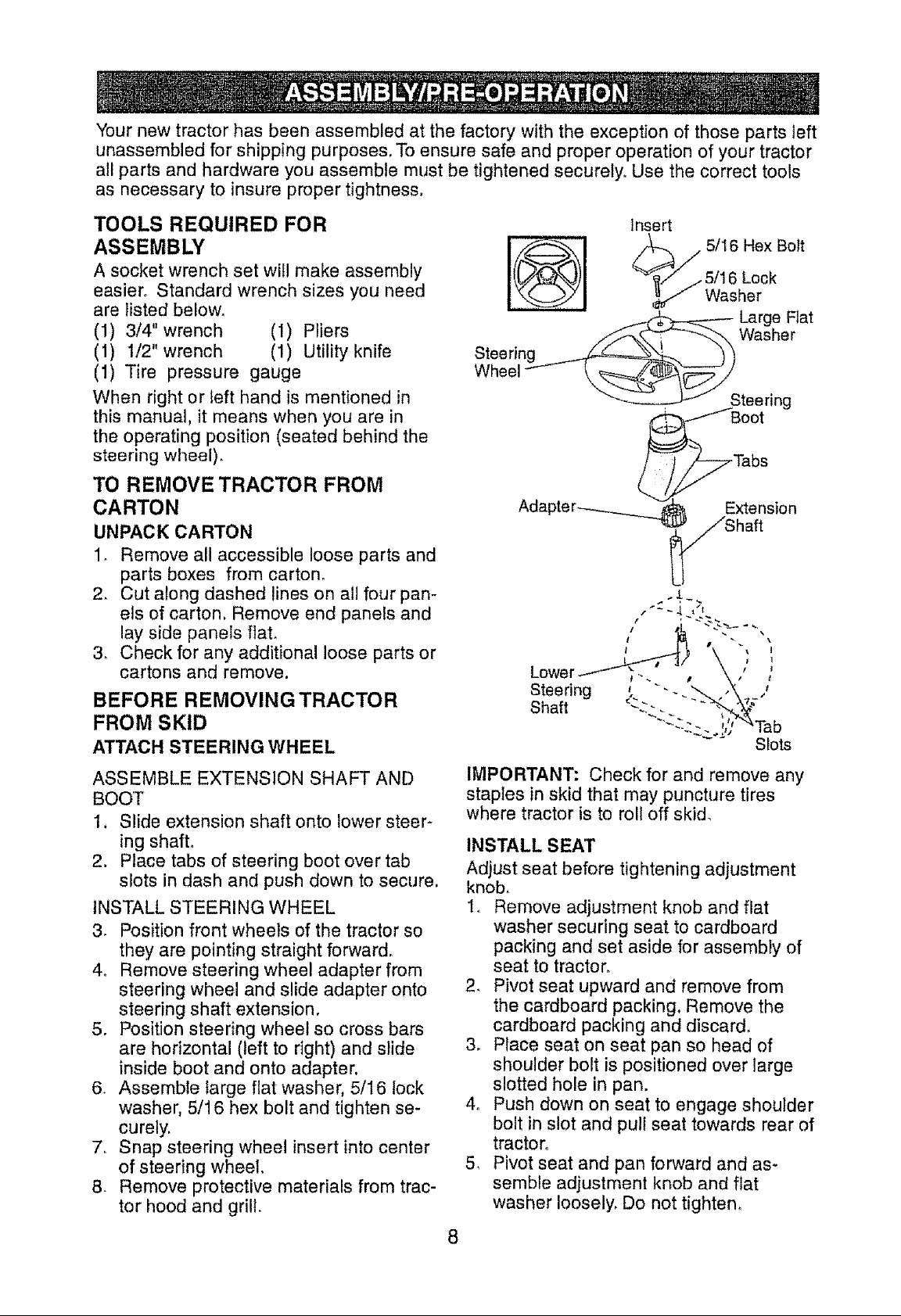 ASSEMBLY/PRE-OPERATION

Your new tractor has been assembled at the factory with the exception of those parts left unassembled for shipping purposes. To ensure safe and proper operation of your tractor all parts and hardware you assemble must be tightened securely. Use the correct tools as necessary to insure proper tightness.

TOOLS REQUIRED FOR ASSEMBLY

A socket wrench set will make assembly easier. Standard wrench sizes you need are listed below.
(1) 3/4" wrench (1) Pliers
(1) 1/2" wrench (1) Utility knife
(1) Tire pressure gauge

When right or left hand is mentioned in this manual, it means when you are in the operating position (seated behind the steering wheel).

TO REMOVE TRACTOR FROM CARTON

UNPACK CARTON

1. Remove all accessible loose parts and parts boxes from carton.
2. Cut along dashed lines on all four panels of carton. Remove end panels and lay side panels flat.
3. Check for any additional loose parts or cartons and remove.

BEFORE REMOVING TRACTOR FROM SKID

ATTACH STEERING WHEEL

ASSEMBLE EXTENSION SHAFT AND BOOT
1. Slide extension shaft onto lower steering shaft.
2. Place tabs of steering boot over tab slots in dash and push down to secure.

INSTALL STEERING WHEEL
3. Position front wheels of the tractor so they are pointing straight forward.
4. Remove steering wheel adapter from steering wheel and slide adapter onto steering shaft extension.
5. Position steering wheel so cross bars are horizontal (left to right) and slide inside boot and onto adapter.
6. Assemble large flat washer, 5/16 lock washer, 5/16 hex bolt and tighten securely.
7. Snap steering wheel insert into center of steering wheel.
8. Remove protective materials from tractor hood and grill.

Insert
5/16 Hex Bolt
5/16 Lock Washer
Large Flat Washer
Steering Wheel
Steering Boot
Tabs
Adapter
Extension Shaft
Lower Steering Shaft
Tab Slots

IMPORTANT: Check for and remove any staples in skid that may puncture tires where tractor is to roll off skid.

INSTALL SEAT

Adjust seat before tightening adjustment knob.
1. Remove adjustment knob and flat washer securing seat to cardboard packing and set aside for assembly of seat to tractor.
2. Pivot seat upward and remove from the cardboard packing. Remove the cardboard packing and discard.
3. Place seat on seat pan so head of shoulder bolt is positioned over large slotted hole in pan.
4. Push down on seat to engage shoulder bolt in slot and pull seat towards rear of tractor.
5. Pivot seat and pan forward and assemble adjustment knob and flat washer loosely. Do not tighten.

8